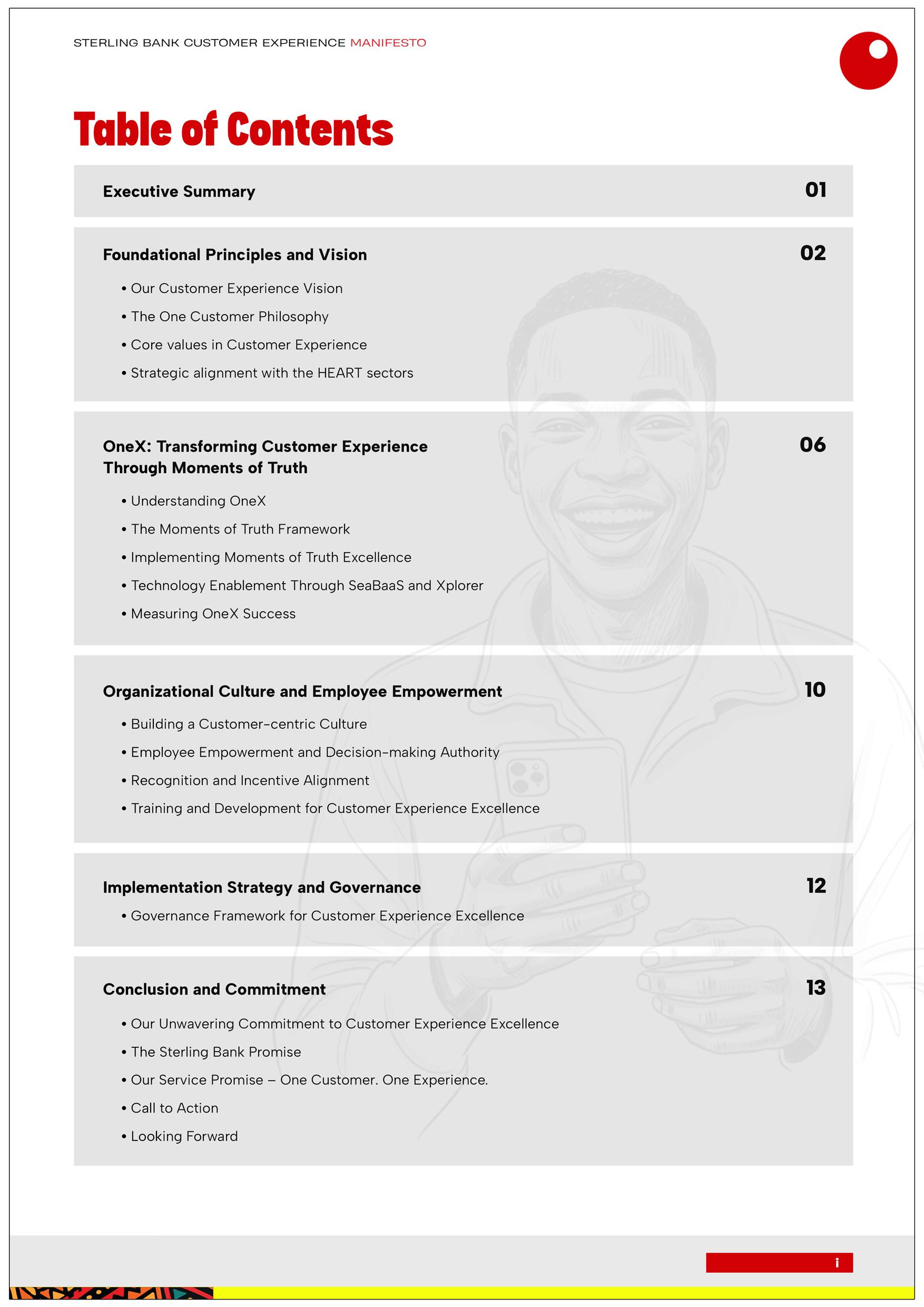 STERLING BANK CUSTOMER EXPERIENCE MANIFESTO

Table of Contents

Executive Summary 01

Foundational Principles and Vision 02

• Our Customer Experience Vision
• The One Customer Philosophy
• Core values in Customer Experience
• Strategic alignment with the HEART sectors

OneX: Transforming Customer Experience Through Moments of Truth 06

• Understanding OneX
• The Moments of Truth Framework
• Implementing Moments of Truth Excellence
• Technology Enablement Through SeaBaaS and Xplorer
• Measuring OneX Success

Organizational Culture and Employee Empowerment 10

• Building a Customer-centric Culture
• Employee Empowerment and Decision-making Authority
• Recognition and Incentive Alignment
• Training and Development for Customer Experience Excellence

Implementation Strategy and Governance 12

• Governance Framework for Customer Experience Excellence

Conclusion and Commitment 13

• Our Unwavering Commitment to Customer Experience Excellence
• The Sterling Bank Promise
• Our Service Promise – One Customer. One Experience.
• Call to Action
• Looking Forward

i